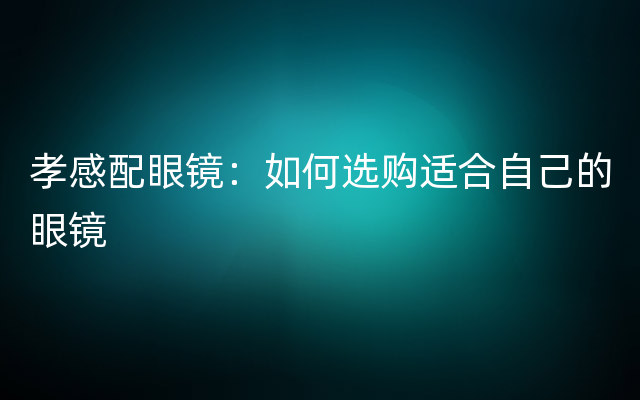 孝感配眼镜：如何选购适合自己的眼镜